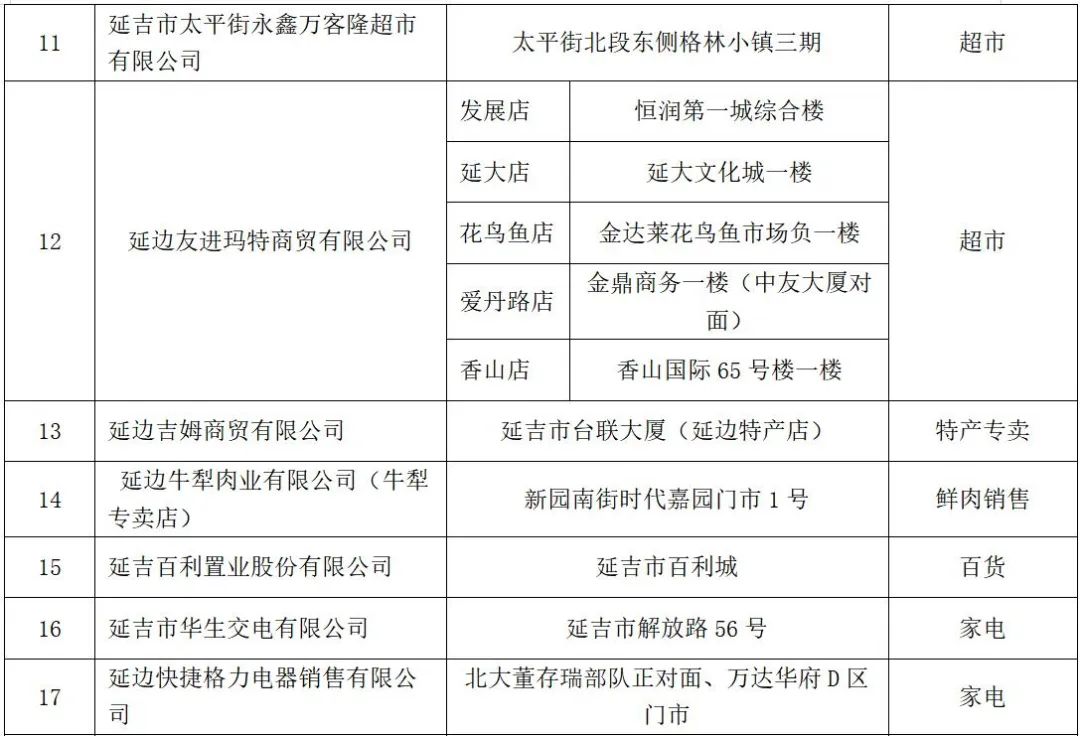 | 11 | 延吉市太平街永鑫万客隆超市有限公司 | 太平街北段东侧格林小镇三期 | | 超市 |
|---|---|---|---|---|
| 12 | 延边友进玛特商贸有限公司 | 发展店 | 恒润第一城综合楼 | 超市 |
| | | 延大店 | 延大文化城一楼 | |
| | | 花鸟鱼店 | 金达莱花鸟鱼市场负一楼 | |
| | | 爱丹路店 | 金鼎商务一楼（中友大厦对面） | |
| | | 香山店 | 香山国际 65 号楼一楼 | |
| 13 | 延边吉姆商贸有限公司 | 延吉市台联大厦（延边特产店） | | 特产专卖 |
| 14 | 延边牛犁肉业有限公司（牛犁专卖店） | 新园南街时代嘉园门市 1 号 | | 鲜肉销售 |
| 15 | 延吉百利置业股份有限公司 | 延吉市百利城 | | 百货 |
| 16 | 延吉市华生交电有限公司 | 延吉市解放路 56 号 | | 家电 |
| 17 | 延边快捷格力电器销售有限公司 | 北大董存瑞部队正对面、万达华府 D 区门市 | | 家电 |